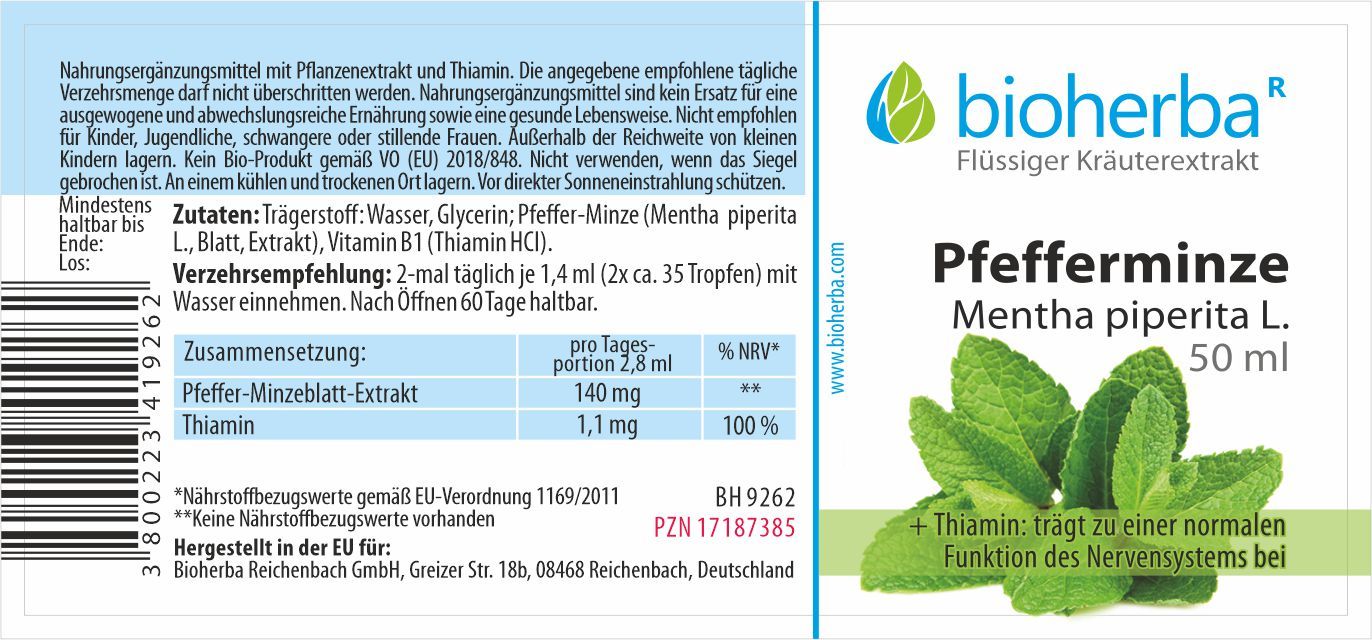 Nahrungsergänzungsmittel mit Pflanzenextrakt und Thiamin. Die angegebene empfohlene tägliche Verzehrsmenge darf nicht überschritten werden. Nahrungsergänzungsmittel sind kein Ersatz für eine ausgewogene und abwechslungsreiche Ernährung sowie eine gesunde Lebensweise. Nicht empfohlen für Kinder, Jugendliche, schwangere oder stillende Frauen. Außerhalb der Reichweite von kleinen Kindern lagern. Kein Bio-Produkt gemäß VO (EU) 2018/848. Nicht verwenden, wenn das Siegel gebrochen ist. An einem kühlen und trockenen Ort lagern. Vor direkter Sonneneinstrahlung schützen.

Mindestens haltbar bis Ende:
Los:

3 800223 419262

**Zutaten:** Trägerstoff: Wasser, Glycerin; Pfeffer-Minze (Mentha piperita L., Blatt, Extrakt), Vitamin B1 (Thiamin HCl).

**Verzehrsempfehlung:** 2-mal täglich je 1,4 ml (2x ca. 35 Tropfen) mit Wasser einnehmen. Nach Öffnen 60 Tage haltbar.

| Zusammensetzung: | pro Tagesportion 2,8 ml | % NRV* |
|---|---|---|
| Pfeffer-Minzeblatt-Extrakt | 140 mg | ** |
| Thiamin | 1,1 mg | 100 % |

*Nährstoffbezugswerte gemäß EU-Verordnung 1169/2011
**Keine Nährstoffbezugswerte vorhanden

BH 9262
PZN 17187385

**Hergestellt in der EU für:**
Bioherba Reichenbach GmbH, Greizer Str. 18b, 08468 Reichenbach, Deutschland

www.bioherba.com

bioherba R
Flüssiger Kräuterextrakt

Pfefferminze
Mentha piperita L.
50 ml

+ Thiamin: trägt zu einer normalen Funktion des Nervensystems bei